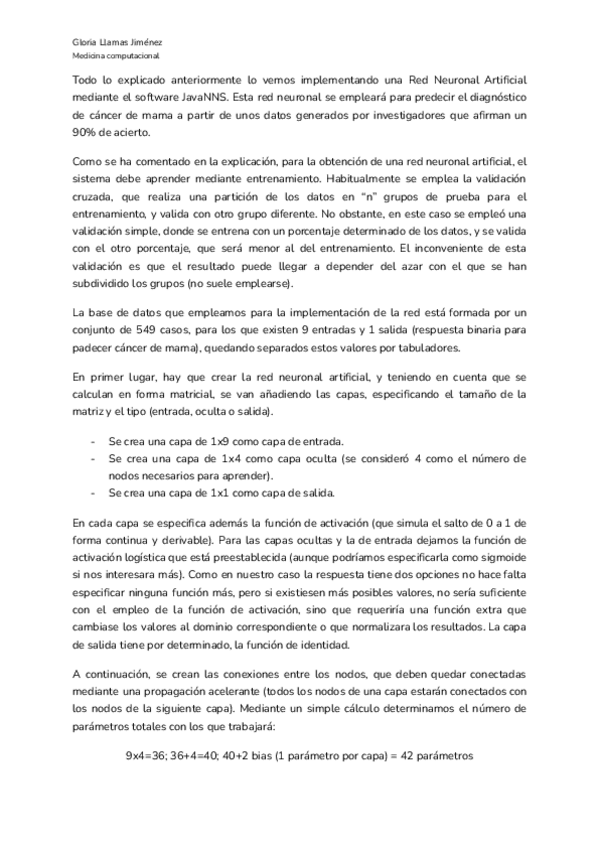 Gloria Llamas Jiménez
Medicina computacional

Todo lo explicado anteriormente lo vemos implementando una Red Neuronal Artificial mediante el software JavaNNS. Esta red neuronal se empleará para predecir el diagnóstico de cáncer de mama a partir de unos datos generados por investigadores que afirman un 90% de acierto.

Como se ha comentado en la explicación, para la obtención de una red neuronal artificial, el sistema debe aprender mediante entrenamiento. Habitualmente se emplea la validación cruzada, que realiza una partición de los datos en "n" grupos de prueba para el entrenamiento, y valida con otro grupo diferente. No obstante, en este caso se empleó una validación simple, donde se entrena con un porcentaje determinado de los datos, y se valida con el otro porcentaje, que será menor al del entrenamiento. El inconveniente de esta validación es que el resultado puede llegar a depender del azar con el que se han subdividido los grupos (no suele emplearse).

La base de datos que empleamos para la implementación de la red está formada por un conjunto de 549 casos, para los que existen 9 entradas y 1 salida (respuesta binaria para padecer cáncer de mama), quedando separados estos valores por tabuladores.

En primer lugar, hay que crear la red neuronal artificial, y teniendo en cuenta que se calculan en forma matricial, se van añadiendo las capas, especificando el tamaño de la matriz y el tipo (entrada, oculta o salida).

- Se crea una capa de 1x9 como capa de entrada.
- Se crea una capa de 1x4 como capa oculta (se consideró 4 como el número de nodos necesarios para aprender).
- Se crea una capa de 1x1 como capa de salida.

En cada capa se especifica además la función de activación (que simula el salto de 0 a 1 de forma continua y derivable). Para las capas ocultas y la de entrada dejamos la función de activación logística que está preestablecida (aunque podríamos especificarla como sigmoide si nos interesara más). Como en nuestro caso la respuesta tiene dos opciones no hace falta especificar ninguna función más, pero si existiesen más posibles valores, no sería suficiente con el empleo de la función de activación, sino que requeriría una función extra que cambiase los valores al dominio correspondiente o que normalizara los resultados. La capa de salida tiene por determinado, la función de identidad.

A continuación, se crean las conexiones entre los nodos, que deben quedar conectadas mediante una propagación acelerante (todos los nodos de una capa estarán conectados con los nodos de la siguiente capa). Mediante un simple cálculo determinamos el número de parámetros totales con los que trabajará:

9x4=36; 36+4=40; 40+2 bias (1 parámetro por capa) = 42 parámetros